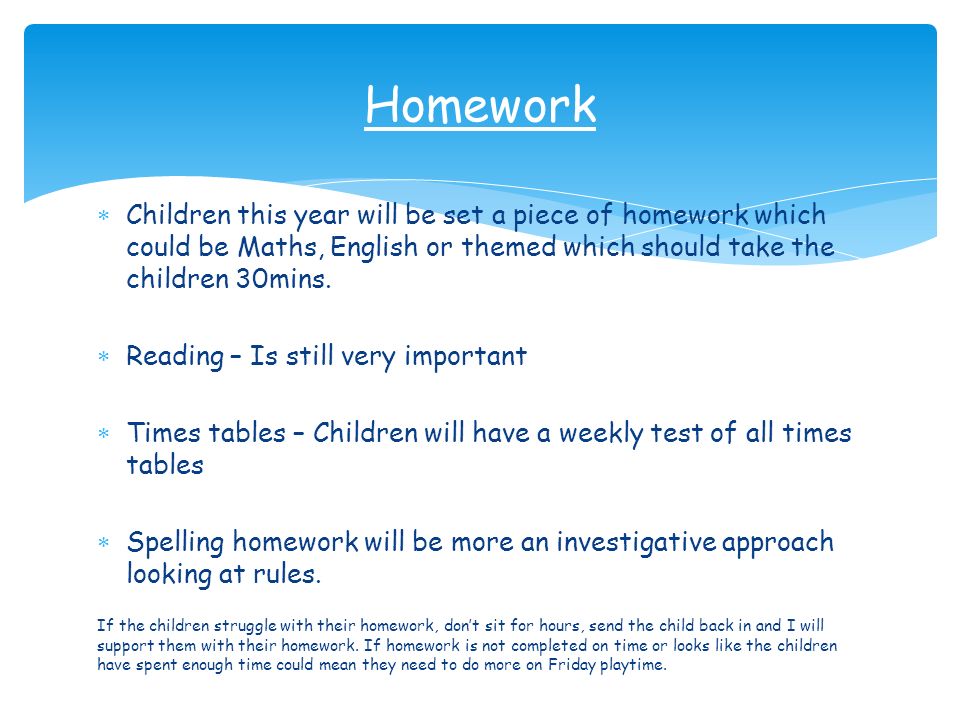 Homework

* Children this year will be set a piece of homework which could be Maths, English or themed which should take the children 30mins.

* Reading – Is still very important

* Times tables – Children will have a weekly test of all times tables

* Spelling homework will be more an investigative approach looking at rules.

If the children struggle with their homework, don't sit for hours, send the child back in and I will support them with their homework. If homework is not completed on time or looks like the children have spent enough time could mean they need to do more on Friday playtime.